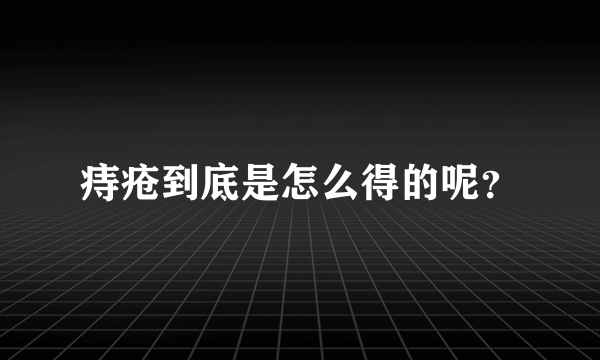 痔疮到底是怎么得的呢?